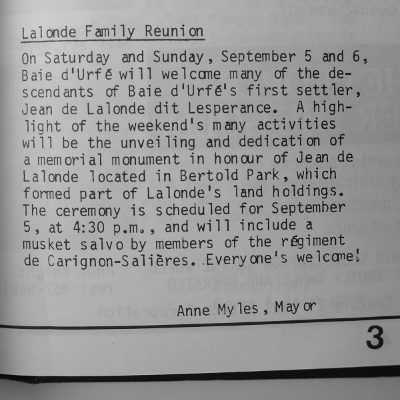 Lalonde Family Reunion

On Saturday and Sunday, September 5 and 6, Baie d'Urfé will welcome many of the descendants of Baie d'Urfé's first settler, Jean de Lalonde dit Lesperance. A highlight of the weekend's many activities will be the unveiling and dedication of a memorial monument in honour of Jean de Lalonde located in Bertold Park, which formed part of Lalonde's land holdings. The ceremony is scheduled for September 5, at 4:30 p.m., and will include a musket salvo by members of the régiment de Carignon-Salières. Everyone's welcome!

Anne Myles, Mayor

3